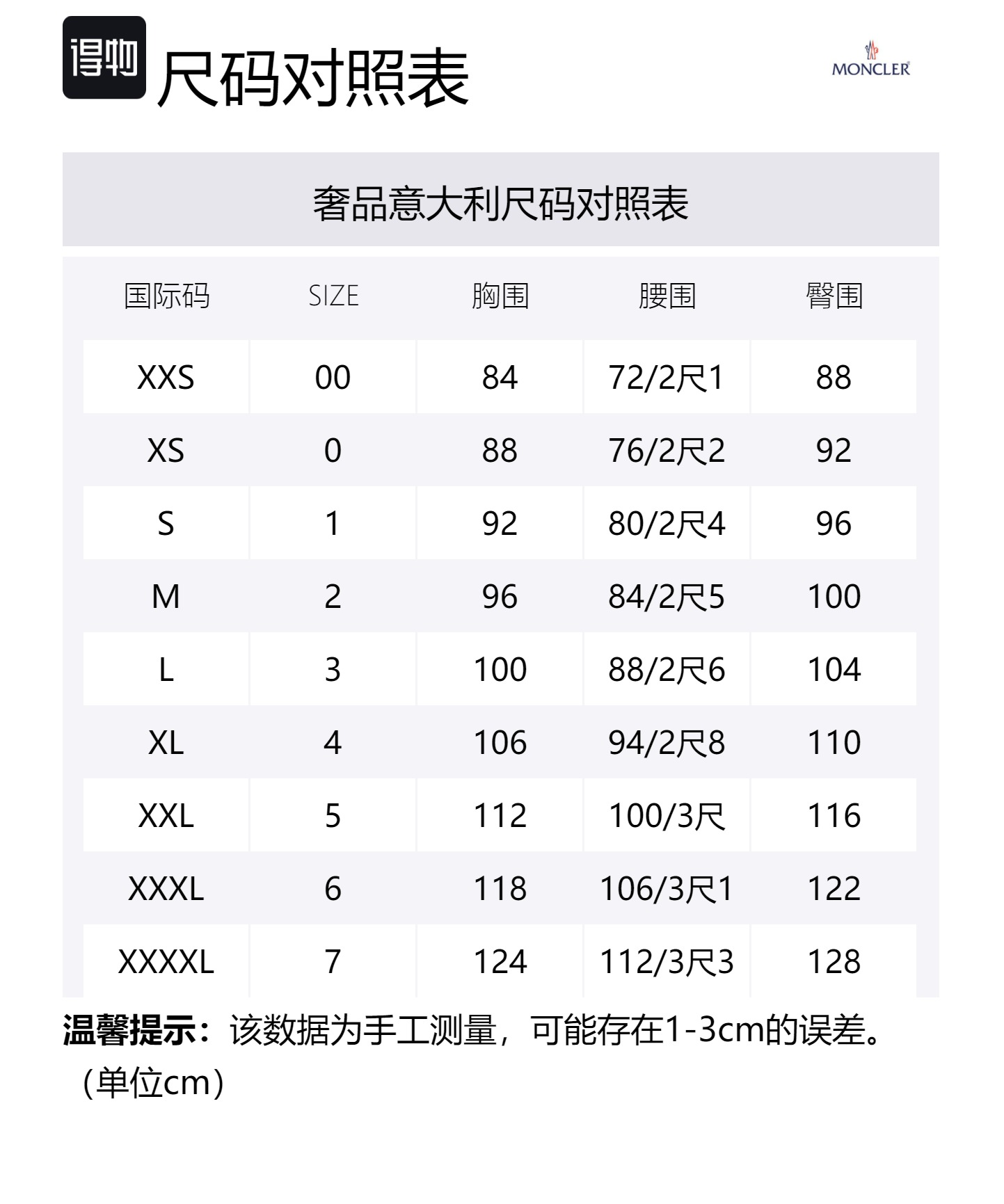 得物 尺码对照表

MONCLER

奢品意大利尺码对照表

| 国际码 | SIZE | 胸围 | 腰围 | 臀围 |
|---|---|---|---|---|
| XXS | 00 | 84 | 72/2尺1 | 88 |
| XS | 0 | 88 | 76/2尺2 | 92 |
| S | 1 | 92 | 80/2尺4 | 96 |
| M | 2 | 96 | 84/2尺5 | 100 |
| L | 3 | 100 | 88/2尺6 | 104 |
| XL | 4 | 106 | 94/2尺8 | 110 |
| XXL | 5 | 112 | 100/3尺 | 116 |
| XXXL | 6 | 118 | 106/3尺1 | 122 |
| XXXXL | 7 | 124 | 112/3尺3 | 128 |

温馨提示：该数据为手工测量，可能存在1-3cm的误差。（单位cm）